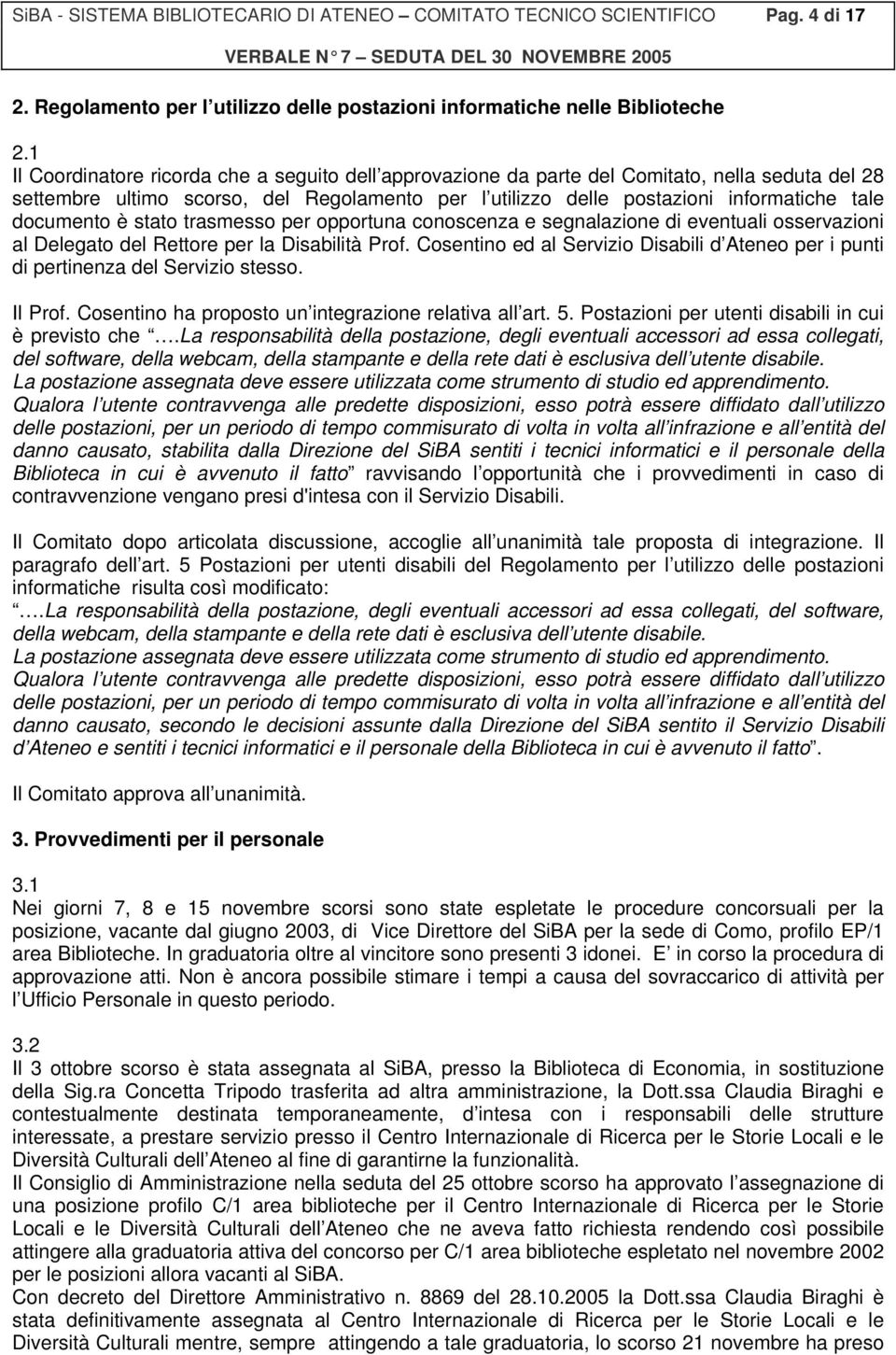 SiBA - SISTEMA BIBLIOTECARIO DI ATENEO – COMITATO TECNICO SCIENTIFICO Pag. 4 di 17
VERBALE N 7 – SEDUTA DEL 30 NOVEMBRE 2005

2. Regolamento per l utilizzo delle postazioni informatiche nelle Biblioteche

2.1
Il Coordinatore ricorda che a seguito dell approvazione da parte del Comitato, nella seduta del 28 settembre ultimo scorso, del Regolamento per l utilizzo delle postazioni informatiche tale documento è stato trasmesso per opportuna conoscenza e segnalazione di eventuali osservazioni al Delegato del Rettore per la Disabilità Prof. Cosentino ed al Servizio Disabili d Ateneo per i punti di pertinenza del Servizio stesso.

Il Prof. Cosentino ha proposto un integrazione relativa all art. 5. Postazioni per utenti disabili in cui è previsto che ….La responsabilità della postazione, degli eventuali accessori ad essa collegati, del software, della webcam, della stampante e della rete dati è esclusiva dell utente disabile.
La postazione assegnata deve essere utilizzata come strumento di studio ed apprendimento.
Qualora l utente contravvenga alle predette disposizioni, esso potrà essere diffidato dall utilizzo delle postazioni, per un periodo di tempo commisurato di volta in volta all infrazione e all entità del danno causato, stabilita dalla Direzione del SiBA sentiti i tecnici informatici e il personale della Biblioteca in cui è avvenuto il fatto ravvisando l opportunità che i provvedimenti in caso di contravvenzione vengano presi d'intesa con il Servizio Disabili.

Il Comitato dopo articolata discussione, accoglie all unanimità tale proposta di integrazione. Il paragrafo dell art. 5 Postazioni per utenti disabili del Regolamento per l utilizzo delle postazioni informatiche risulta così modificato:
….La responsabilità della postazione, degli eventuali accessori ad essa collegati, del software, della webcam, della stampante e della rete dati è esclusiva dell utente disabile.
La postazione assegnata deve essere utilizzata come strumento di studio ed apprendimento.
Qualora l utente contravvenga alle predette disposizioni, esso potrà essere diffidato dall utilizzo delle postazioni, per un periodo di tempo commisurato di volta in volta all infrazione e all entità del danno causato, secondo le decisioni assunte dalla Direzione del SiBA sentito il Servizio Disabili d Ateneo e sentiti i tecnici informatici e il personale della Biblioteca in cui è avvenuto il fatto.

Il Comitato approva all unanimità.

3. Provvedimenti per il personale

3.1
Nei giorni 7, 8 e 15 novembre scorsi sono state espletate le procedure concorsuali per la posizione, vacante dal giugno 2003, di Vice Direttore del SiBA per la sede di Como, profilo EP/1 area Biblioteche. In graduatoria oltre al vincitore sono presenti 3 idonei. E in corso la procedura di approvazione atti. Non è ancora possibile stimare i tempi a causa del sovraccarico di attività per l Ufficio Personale in questo periodo.

3.2
Il 3 ottobre scorso è stata assegnata al SiBA, presso la Biblioteca di Economia, in sostituzione della Sig.ra Concetta Tripodo trasferita ad altra amministrazione, la Dott.ssa Claudia Biraghi e contestualmente destinata temporaneamente, d intesa con i responsabili delle strutture interessate, a prestare servizio presso il Centro Internazionale di Ricerca per le Storie Locali e le Diversità Culturali dell Ateneo al fine di garantirne la funzionalità.
Il Consiglio di Amministrazione nella seduta del 25 ottobre scorso ha approvato l assegnazione di una posizione profilo C/1 area biblioteche per il Centro Internazionale di Ricerca per le Storie Locali e le Diversità Culturali dell Ateneo che ne aveva fatto richiesta rendendo così possibile attingere alla graduatoria attiva del concorso per C/1 area biblioteche espletato nel novembre 2002 per le posizioni allora vacanti al SiBA.
Con decreto del Direttore Amministrativo n. 8869 del 28.10.2005 la Dott.ssa Claudia Biraghi è stata definitivamente assegnata al Centro Internazionale di Ricerca per le Storie Locali e le Diversità Culturali mentre, sempre attingendo a tale graduatoria, lo scorso 21 novembre ha preso